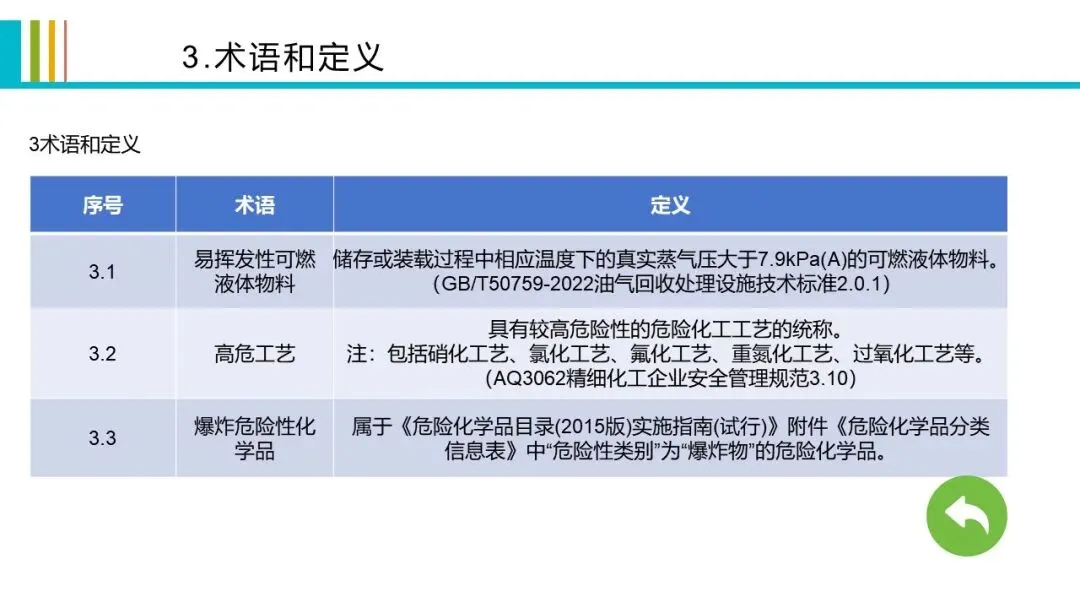 3.术语和定义

3术语和定义

| 序号 | 术语 | 定义 |
|---|---|---|
| 3.1 | 易挥发性可燃液体物料 | 储存或装载过程中相应温度下的真实蒸气压大于7.9kPa(A)的可燃液体物料。(GB/T50759-2022油气回收处理设施技术标准2.0.1) |
| 3.2 | 高危工艺 | 具有较高危险性的危险化工工艺的统称。注：包括硝化工艺、氯化工艺、氟化工艺、重氮化工艺、过氧化工艺等。(AQ3062精细化工企业安全管理规范3.10) |
| 3.3 | 爆炸危险性化学品 | 属于《危险化学品目录(2015版)实施指南(试行)》附件《危险化学品分类信息表》中“危险性类别”为“爆炸物”的危险化学品。 |